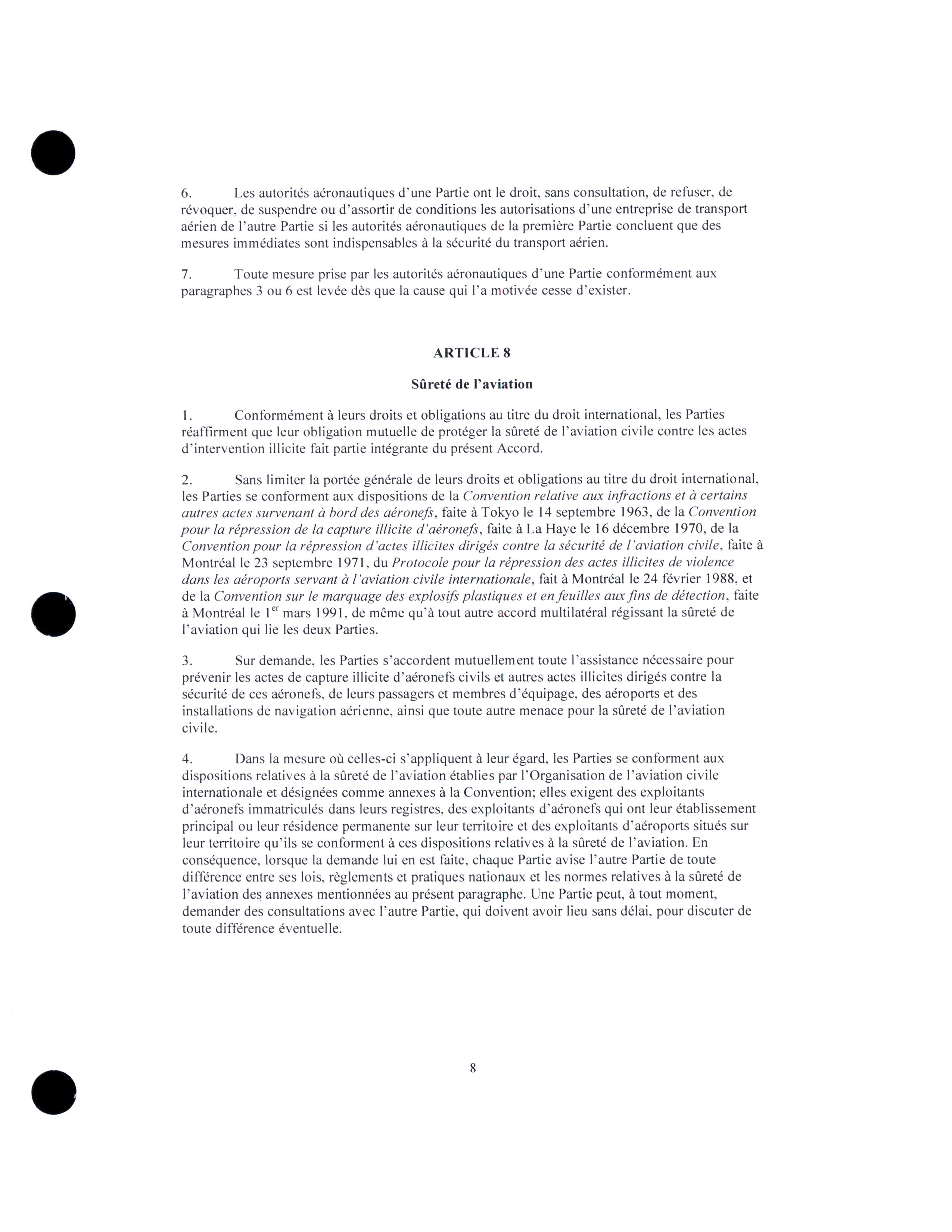 6. Les autorités aéronautiques d'une Partie ont le droit, sans consultation, de refuser, de révoquer, de suspendre ou d'assortir de conditions les autorisations d'une entreprise de transport aérien de l'autre Partie si les autorités aéronautiques de la première Partie concluent que des mesures immédiates sont indispensables à la sécurité du transport aérien.

7. Toute mesure prise par les autorités aéronautiques d'une Partie conformément aux paragraphes 3 ou 6 est levée dès que la cause qui l'a motivée cesse d'exister.

ARTICLE 8

Sûreté de l'aviation

1. Conformément à leurs droits et obligations au titre du droit international, les Parties réaffirment que leur obligation mutuelle de protéger la sûreté de l'aviation civile contre les actes d'intervention illicite fait partie intégrante du présent Accord.

2. Sans limiter la portée générale de leurs droits et obligations au titre du droit international, les Parties se conforment aux dispositions de la Convention relative aux infractions et à certains autres actes survenant à bord des aéronefs, faite à Tokyo le 14 septembre 1963, de la Convention pour la répression de la capture illicite d'aéronefs, faite à La Haye le 16 décembre 1970, de la Convention pour la répression d'actes illicites dirigés contre la sécurité de l'aviation civile, faite à Montréal le 23 septembre 1971, du Protocole pour la répression des actes illicites de violence dans les aéroports servant à l'aviation civile internationale, fait à Montréal le 24 février 1988, et de la Convention sur le marquage des explosifs plastiques et en feuilles aux fins de détection, faite à Montréal le 1$^{er}$ mars 1991, de même qu'à tout autre accord multilatéral régissant la sûreté de l'aviation qui lie les deux Parties.

3. Sur demande, les Parties s'accordent mutuellement toute l'assistance nécessaire pour prévenir les actes de capture illicite d'aéronefs civils et autres actes illicites dirigés contre la sécurité de ces aéronefs, de leurs passagers et membres d'équipage, des aéroports et des installations de navigation aérienne, ainsi que toute autre menace pour la sûreté de l'aviation civile.

4. Dans la mesure où celles-ci s'appliquent à leur égard, les Parties se conforment aux dispositions relatives à la sûreté de l'aviation établies par l'Organisation de l'aviation civile internationale et désignées comme annexes à la Convention; elles exigent des exploitants d'aéronefs immatriculés dans leurs registres, des exploitants d'aéronefs qui ont leur établissement principal ou leur résidence permanente sur leur territoire et des exploitants d'aéroports situés sur leur territoire qu'ils se conforment à ces dispositions relatives à la sûreté de l'aviation. En conséquence, lorsque la demande lui en est faite, chaque Partie avise l'autre Partie de toute différence entre ses lois, règlements et pratiques nationaux et les normes relatives à la sûreté de l'aviation des annexes mentionnées au présent paragraphe. Une Partie peut, à tout moment, demander des consultations avec l'autre Partie, qui doivent avoir lieu sans délai, pour discuter de toute différence éventuelle.

8